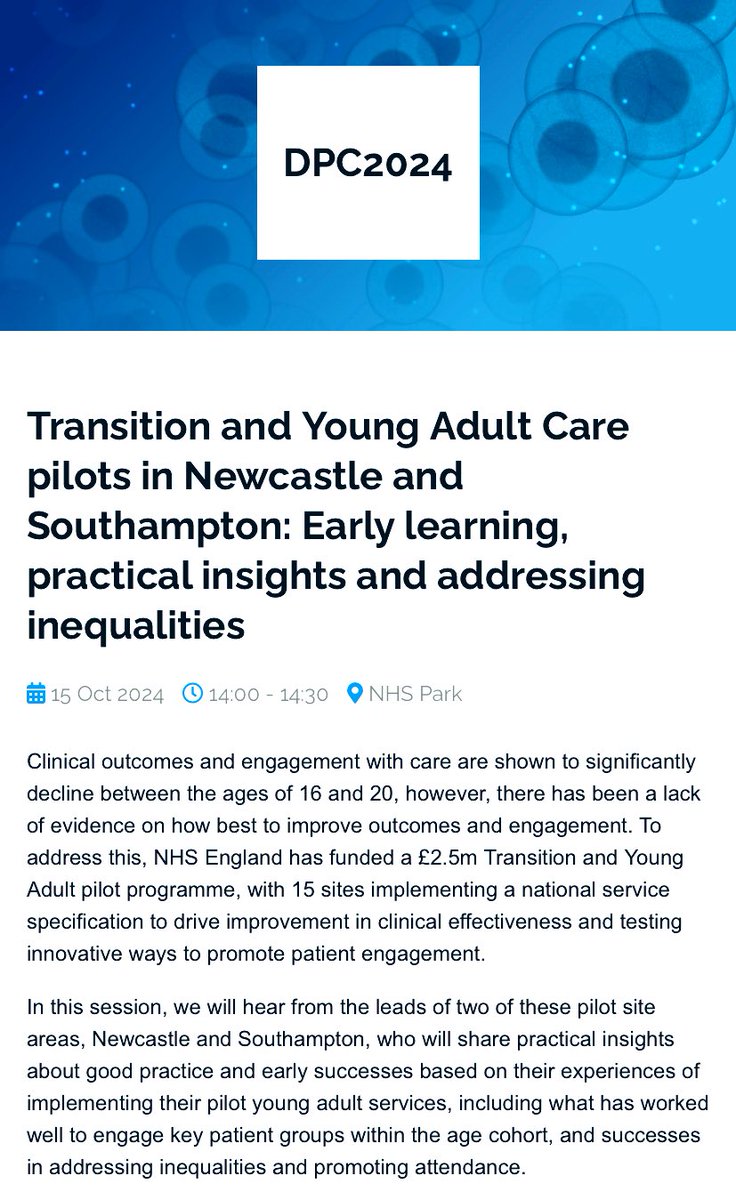 DPC2024

Transition and Young Adult Care pilots in Newcastle and Southampton: Early learning, practical insights and addressing inequalities

15 Oct 2024 14:00 - 14:30 NHS Park

Clinical outcomes and engagement with care are shown to significantly decline between the ages of 16 and 20, however, there has been a lack of evidence on how best to improve outcomes and engagement. To address this, NHS England has funded a £2.5m Transition and Young Adult pilot programme, with 15 sites implementing a national service specification to drive improvement in clinical effectiveness and testing innovative ways to promote patient engagement.

In this session, we will hear from the leads of two of these pilot site areas, Newcastle and Southampton, who will share practical insights about good practice and early successes based on their experiences of implementing their pilot young adult services, including what has worked well to engage key patient groups within the age cohort, and successes in addressing inequalities and promoting attendance.